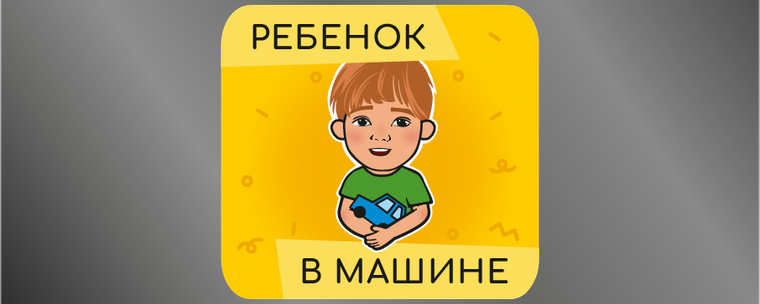 РЕБЕНОК

В МАШИНЕ